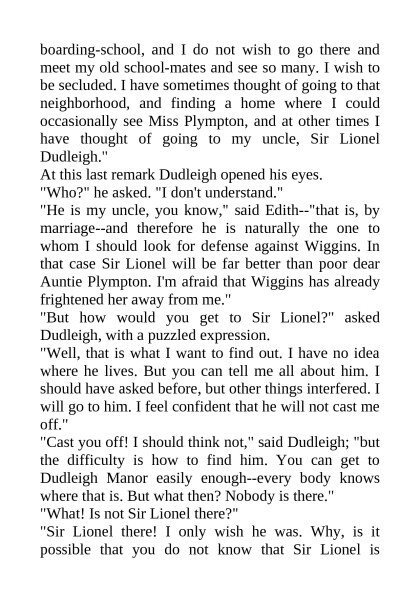 boarding-school, and I do not wish to go there and meet my old school-mates and see so many. I wish to be secluded. I have sometimes thought of going to that neighborhood, and finding a home where I could occasionally see Miss Plympton, and at other times I have thought of going to my uncle, Sir Lionel Dudleigh."

At this last remark Dudleigh opened his eyes.

"Who?" he asked. "I don't understand."

"He is my uncle, you know," said Edith--"that is, by marriage--and therefore he is naturally the one to whom I should look for defense against Wiggins. In that case Sir Lionel will be far better than poor dear Auntie Plympton. I'm afraid that Wiggins has already frightened her away from me."

"But how would you get to Sir Lionel?" asked Dudleigh, with a puzzled expression.

"Well, that is what I want to find out. I have no idea where he lives. But you can tell me all about him. I should have asked before, but other things interfered. I will go to him. I feel confident that he will not cast me off."

"Cast you off! I should think not," said Dudleigh; "but the difficulty is how to find him. You can get to Dudleigh Manor easily enough--every body knows where that is. But what then? Nobody is there."

"What! Is not Sir Lionel there?"

"Sir Lionel there! I only wish he was. Why, is it possible that you do not know that Sir Lionel is